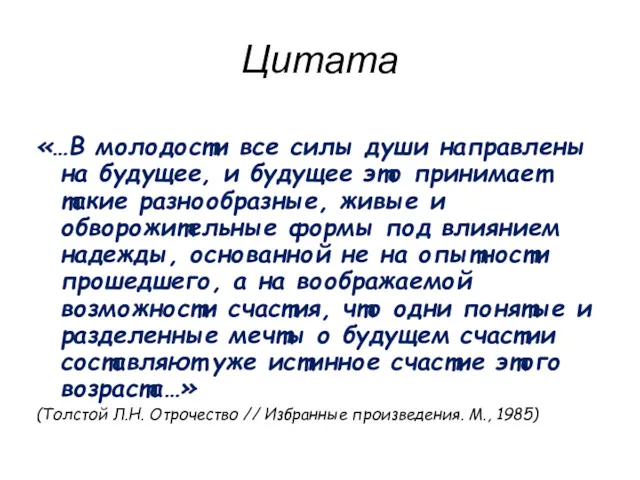 Цитата

«…В молодости все силы души направлены на будущее, и будущее это принимает такие разнообразные, живые и обворожительные формы под влиянием надежды, основанной не на опытности прошедшего, а на воображаемой возможности счастия, что одни понятые и разделенные мечты о будущем счастии составляют уже истинное счастие этого возраста…»

(Толстой Л.Н. Отрочество // Избранные произведения. М., 1985)